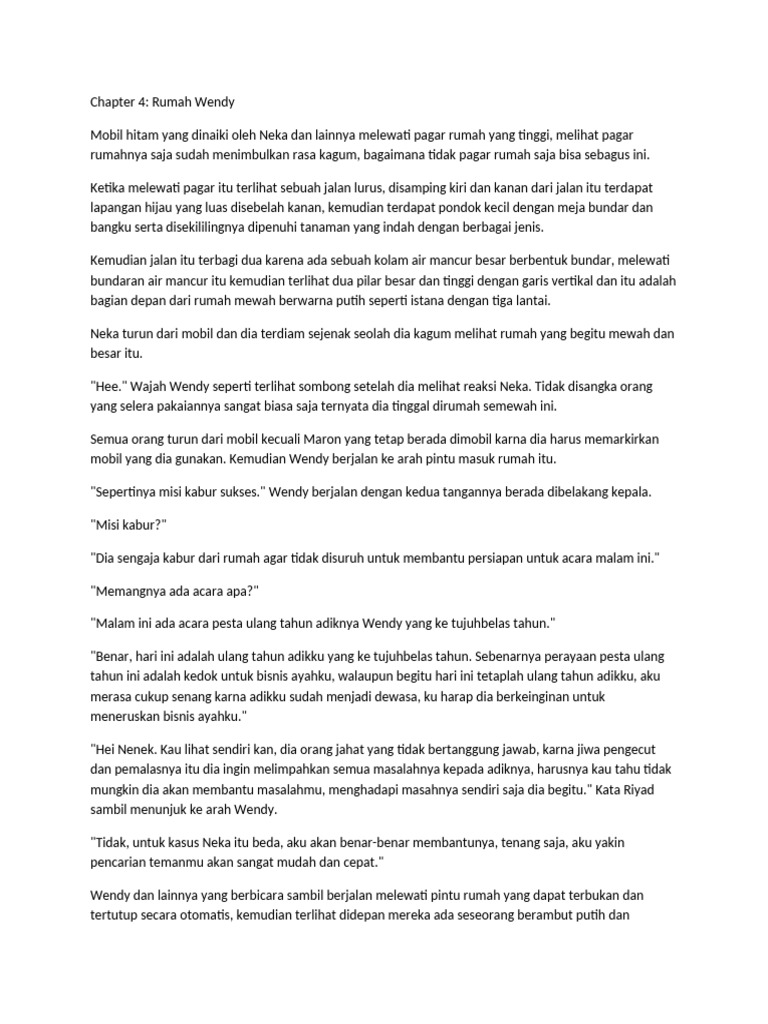 Chapter 4: Rumah Wendy

Mobil hitam yang dinaiki oleh Neka dan lainnya melewati pagar rumah yang tinggi, melihat pagar rumahnya saja sudah menimbulkan rasa kagum, bagaimana tidak pagar rumah saja bisa sebagus ini.

Ketika melewati pagar itu terlihat sebuah jalan lurus, disamping kiri dan kanan dari jalan itu terdapat lapangan hijau yang luas disebelah kanan, kemudian terdapat pondok kecil dengan meja bundar dan bangku serta disekililingnya dipenuhi tanaman yang indah dengan berbagai jenis.

Kemudian jalan itu terbagi dua karena ada sebuah kolam air mancur besar berbentuk bundar, melewati bundaran air mancur itu kemudian terlihat dua pilar besar dan tinggi dengan garis vertikal dan itu adalah bagian depan dari rumah mewah berwarna putih seperti istana dengan tiga lantai.

Neka turun dari mobil dan dia terdiam sejenak seolah dia kagum melihat rumah yang begitu mewah dan besar itu.

"Hee." Wajah Wendy seperti terlihat sombong setelah dia melihat reaksi Neka. Tidak disangka orang yang selera pakaiannya sangat biasa saja ternyata dia tinggal dirumah semewah ini.

Semua orang turun dari mobil kecuali Maron yang tetap berada dimobil karna dia harus memarkirkan mobil yang dia gunakan. Kemudian Wendy berjalan ke arah pintu masuk rumah itu.

"Sepertinya misi kabur sukses." Wendy berjalan dengan kedua tangannya berada dibelakang kepala.

"Misi kabur?"

"Dia sengaja kabur dari rumah agar tidak disuruh untuk membantu persiapan untuk acara malam ini."

"Memangnya ada acara apa?"

"Malam ini ada acara pesta ulang tahun adiknya Wendy yang ke tujuhbelas tahun."

"Benar, hari ini adalah ulang tahun adikku yang ke tujuhbelas tahun. Sebenarnya perayaan pesta ulang tahun ini adalah kedok untuk bisnis ayahku, walaupun begitu hari ini tetaplah ulang tahun adikku, aku merasa cukup senang karna adikku sudah menjadi dewasa, ku harap dia berkeinginan untuk meneruskan bisnis ayahku."

"Hei Nenek. Kau lihat sendiri kan, dia orang jahat yang tidak bertanggung jawab, karna jiwa pengecut dan pemalasnya itu dia ingin melimpahkan semua masalahnya kepada adiknya, harusnya kau tahu tidak mungkin dia akan membantu masalahmu, menghadapi masahnya sendiri saja dia begitu." Kata Riyad sambil menunjuk ke arah Wendy.

"Tidak, untuk kasus Neka itu beda, aku akan benar-benar membantunya, tenang saja, aku yakin pencarian temanmu akan sangat mudah dan cepat."

Wendy dan lainnya yang berbicara sambil berjalan melewati pintu rumah yang dapat terbukan dan tertutup secara otomatis, kemudian terlihat didepan mereka ada seseorang berambut putih dan